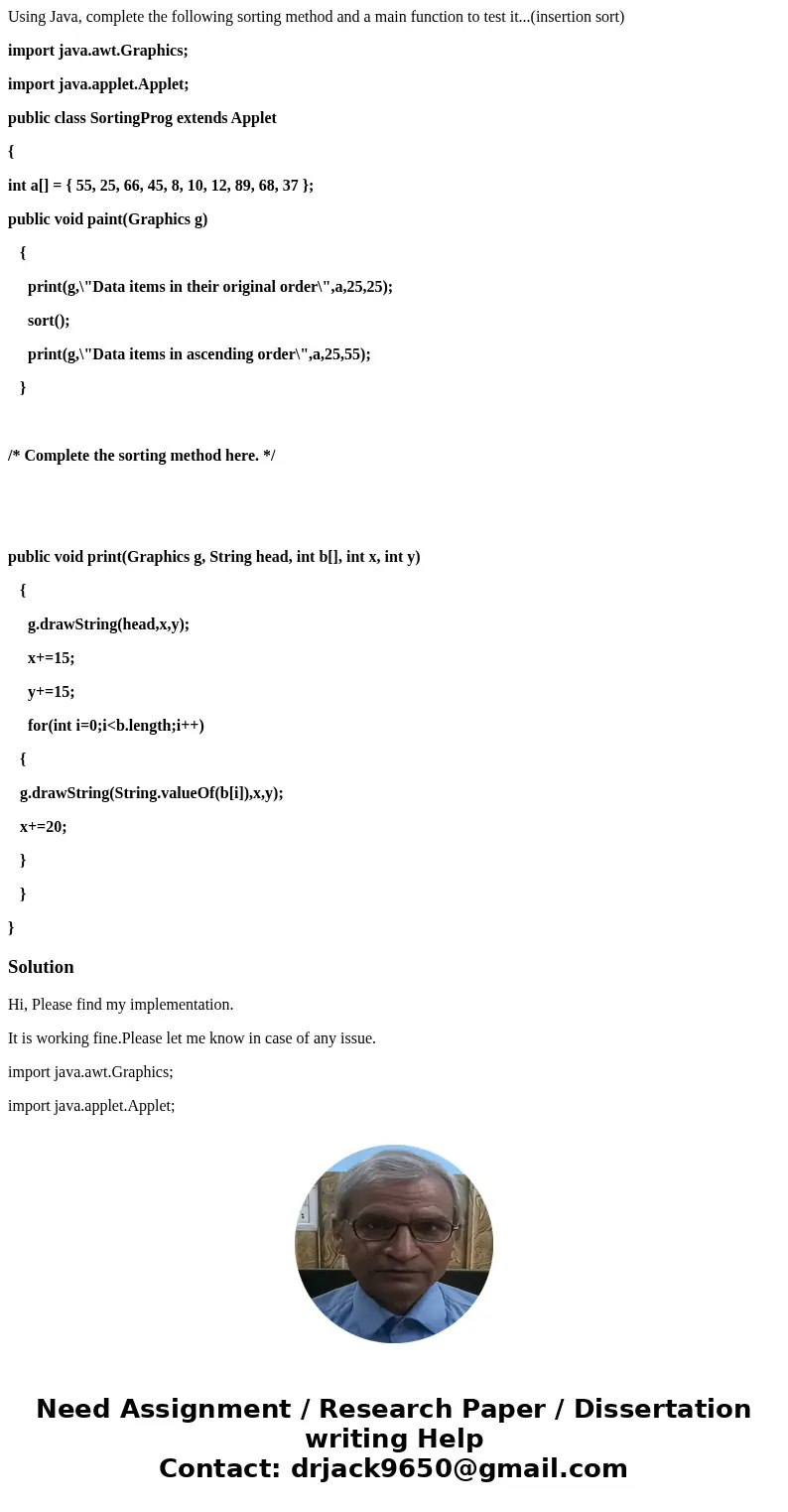 Using Java, complete the following sorting method and a main function to test it...(insertion sort)

import java.awt.Graphics;

import java.applet.Applet;

public class SortingProg extends Applet

{

int a[] = { 55, 25, 66, 45, 8, 10, 12, 89, 68, 37 };

public void paint(Graphics g)

{

print(g,\"Data items in their original order\",a,25,25);

sort();

print(g,\"Data items in ascending order\",a,25,55);

}

/* Complete the sorting method here. */

public void print(Graphics g, String head, int b[], int x, int y)

{

g.drawString(head,x,y);

x+=15;

y+=15;

for(int i=0;i<b.length;i++)

{

g.drawString(String.valueOf(b[i]),x,y);

x+=20;

}

}

}

Solution

Hi, Please find my implementation.

It is working fine.Please let me know in case of any issue.

import java.awt.Graphics;

import java.applet.Applet;

Need Assignment / Research Paper / Dissertation writing Help
Contact: drjack9650@gmail.com